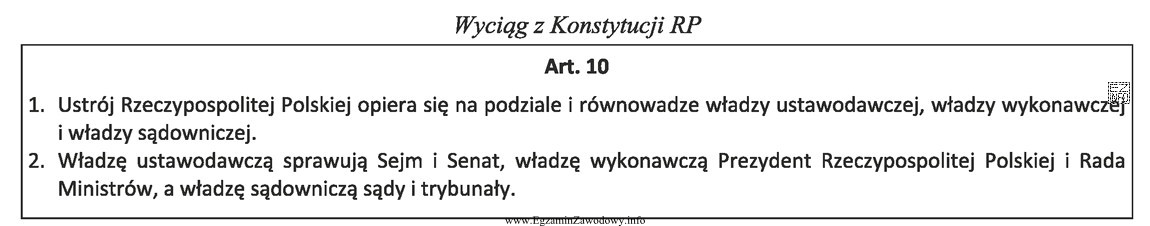 Wyciąg z Konstytucji RP

Art. 10

1. Ustrój Rzeczypospolitej Polskiej opiera się na podziale i równowadze władzy ustawodawczej, władzy wykonawczej i władzy sądowniczej.
2. Władzę ustawodawczą sprawują Sejm i Senat, władzę wykonawczą Prezydent Rzeczypospolitej Polskiej i Rada Ministrów, a władzę sądowniczą sądy i trybunały.

www.EgzaminZawodowy.info